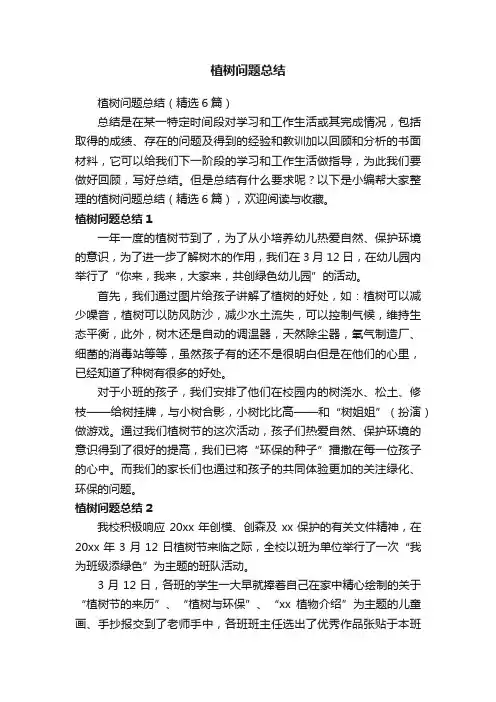 植树问题总结

植树问题总结（精选 6 篇）

总结是在某一特定时间段对学习和工作生活或其完成情况，包括取得的成绩、存在的问题及得到的经验和教训加以回顾和分析的书面材料，它可以给我们下一阶段的学习和工作生活做指导，为此我们要做好回顾，写好总结。但是总结有什么要求呢？以下是小编帮大家整理的植树问题总结（精选 6 篇），欢迎阅读与收藏。

植树问题总结 1

一年一度的植树节到了，为了从小培养幼儿热爱自然、保护环境的意识，为了进一步了解树木的作用，我们在 3 月 12 日，在幼儿园内举行了“你来，我来，大家来，共创绿色幼儿园”的活动。

首先，我们通过图片给孩子讲解了植树的好处，如：植树可以减少噪音，植树可以防风防沙，减少水土流失，可以控制气候，维持生态平衡，此外，树木还是自动的调温器，天然除尘器，氧气制造厂、细菌的消毒站等等，虽然孩子有的还不是很明白但是在他们的心里，已经知道了种树有很多的好处。

对于小班的孩子，我们安排了他们在校园内的树浇水、松土、修枝——给树挂牌，与小树合影，小树比比高——和“树姐姐”（扮演）做游戏。通过我们植树节的这次活动，孩子们热爱自然、保护环境的意识得到了很好的提高，我们已将“环保的种子”播撒在每一位孩子的心中。而我们的家长们也通过和孩子的共同体验更加的关注绿化、环保的问题。

植树问题总结 2

我校积极响应 20xx 年创模、创森及 xx 保护的有关文件精神，在 20xx 年 3 月 12 日植树节来临之际，全校以班为单位举行了一次“我为班级添绿色”为主题的班队活动。

3 月 12 日，各班的学生一大早就捧着自己在家中精心绘制的关于“植树节的来历”、“植树与环保”、“xx 植物介绍”为主题的儿童画、手抄报交到了老师手中，各班班主任选出了优秀作品张贴于本班